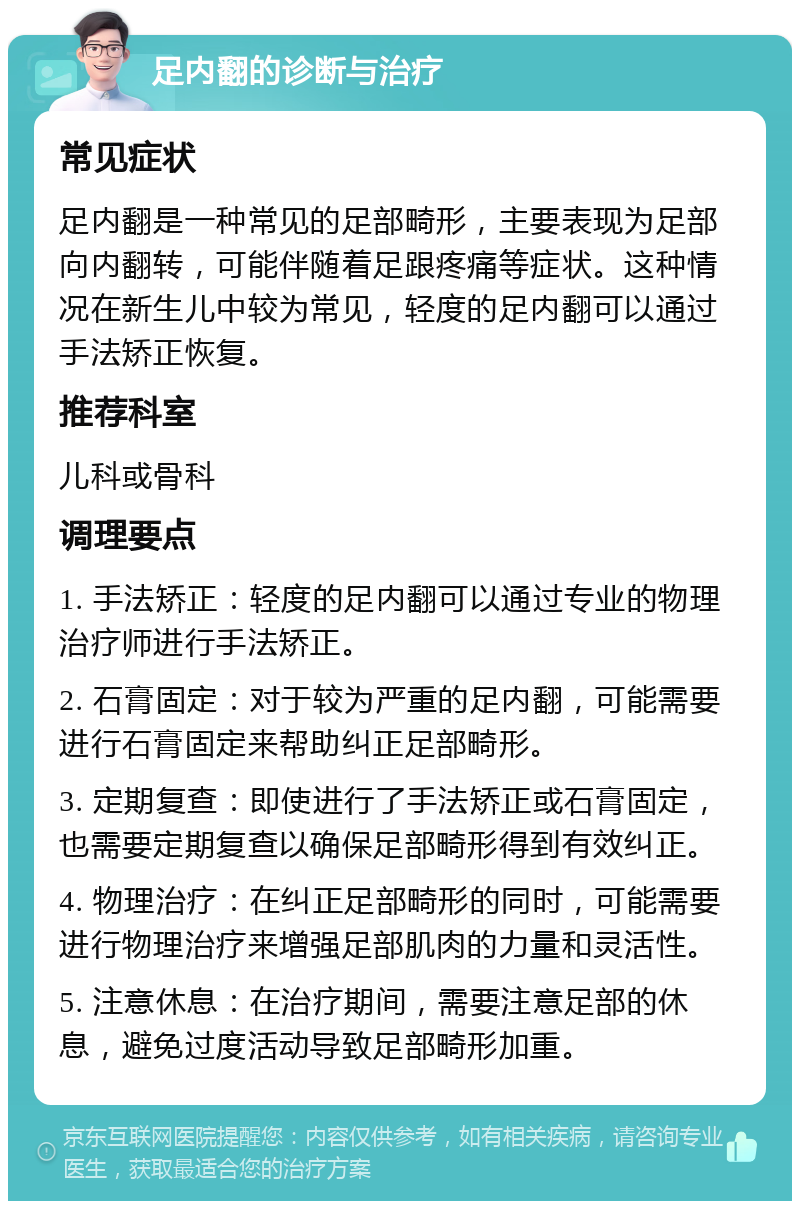 足内翻的诊断与治疗

常见症状

足内翻是一种常见的足部畸形，主要表现为足部向内翻转，可能伴随着足跟疼痛等症状。这种情况在新生儿中较为常见，轻度的足内翻可以通过手法矫正恢复。

推荐科室

儿科或骨科

调理要点

1. 手法矫正：轻度的足内翻可以通过专业的物理治疗师进行手法矫正。

2. 石膏固定：对于较为严重的足内翻，可能需要进行石膏固定来帮助纠正足部畸形。

3. 定期复查：即使进行了手法矫正或石膏固定，也需要定期复查以确保足部畸形得到有效纠正。

4. 物理治疗：在纠正足部畸形的同时，可能需要进行物理治疗来增强足部肌肉的力量和灵活性。

5. 注意休息：在治疗期间，需要注意足部的休息，避免过度活动导致足部畸形加重。

京东互联网医院提醒您：内容仅供参考，如有相关疾病，请咨询专业医生，获取最适合您的治疗方案